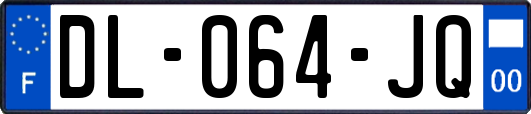 F

DL-064-JQ

00